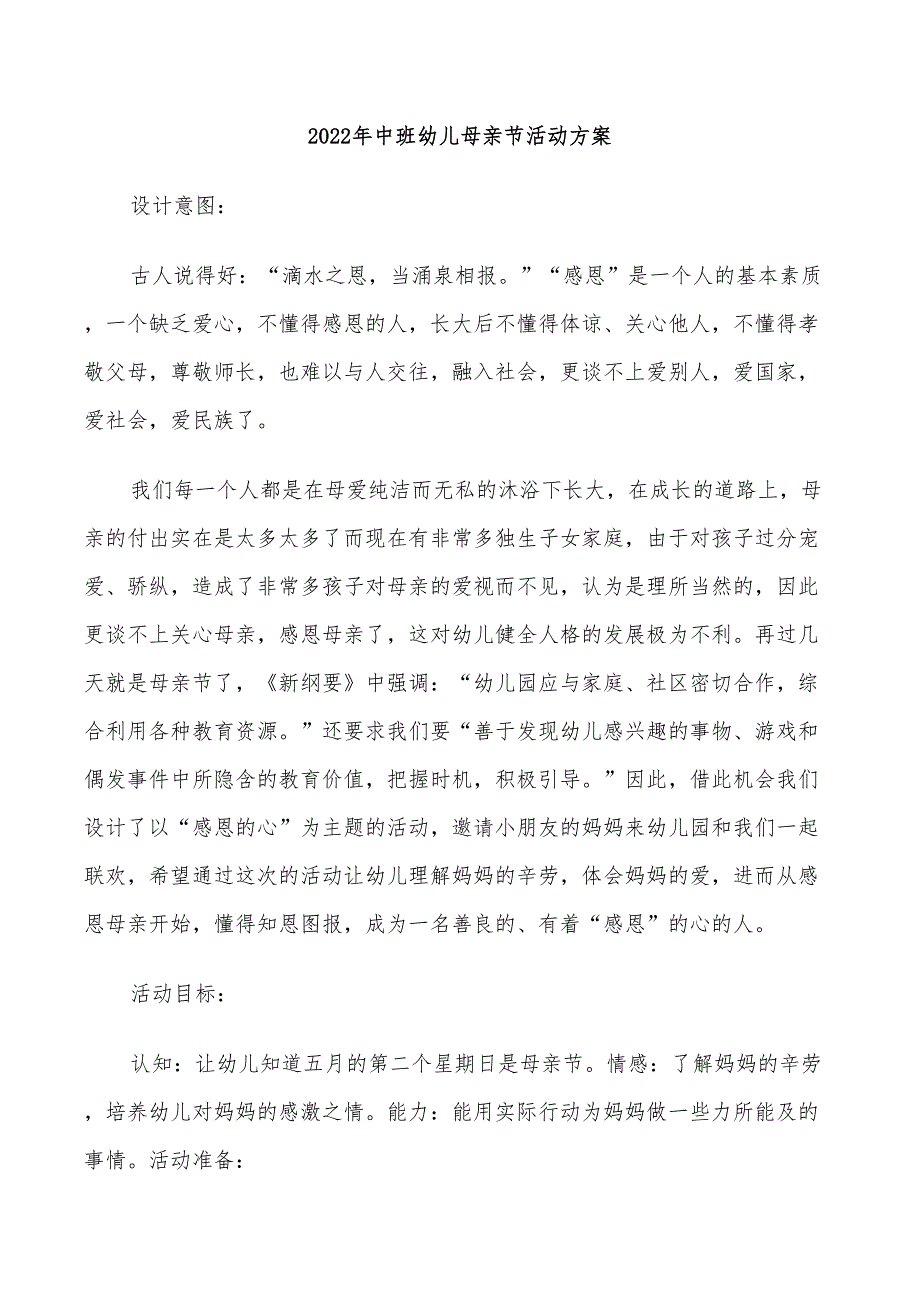 2022年中班幼儿母亲节活动方案

设计意图:

古人说得好:“滴水之恩,当涌泉相报。”“感恩”是一个人的基本素质,一个缺乏爱心,不懂得感恩的人,长大后不懂得体谅、关心他人,不懂得孝敬父母,尊敬师长,也难以与人交往,融入社会,更谈不上爱别人,爱国家,爱社会,爱民族了。

我们每一个人都是在母爱纯洁而无私的沐浴下长大,在成长的道路上,母亲的付出实在是太多太多了而现在有非常多独生子女家庭,由于对孩子过分宠爱、骄纵,造成了非常多孩子对母亲的爱视而不见,认为是理所当然的,因此更谈不上关心母亲,感恩母亲了,这对幼儿健全人格的发展极为不利。再过几天就是母亲节了,《新纲要》中强调:“幼儿园应与家庭、社区密切合作,综合利用各种教育资源。”还要求我们要“善于发现幼儿感兴趣的事物、游戏和偶发事件中所隐含的教育价值,把握时机,积极引导。”因此,借此机会我们设计了以“感恩的心”为主题的活动,邀请小朋友的妈妈来幼儿园和我们一起联欢,希望通过这次的活动让幼儿理解妈妈的辛劳,体会妈妈的爱,进而从感恩母亲开始,懂得知恩图报,成为一名善良的、有着“感恩”的心的人。

活动目标:

认知:让幼儿知道五月的第二个星期日是母亲节。情感:了解妈妈的辛劳,培养幼儿对妈妈的感激之情。能力:能用实际行动为妈妈做一些力所能及的事情。活动准备: